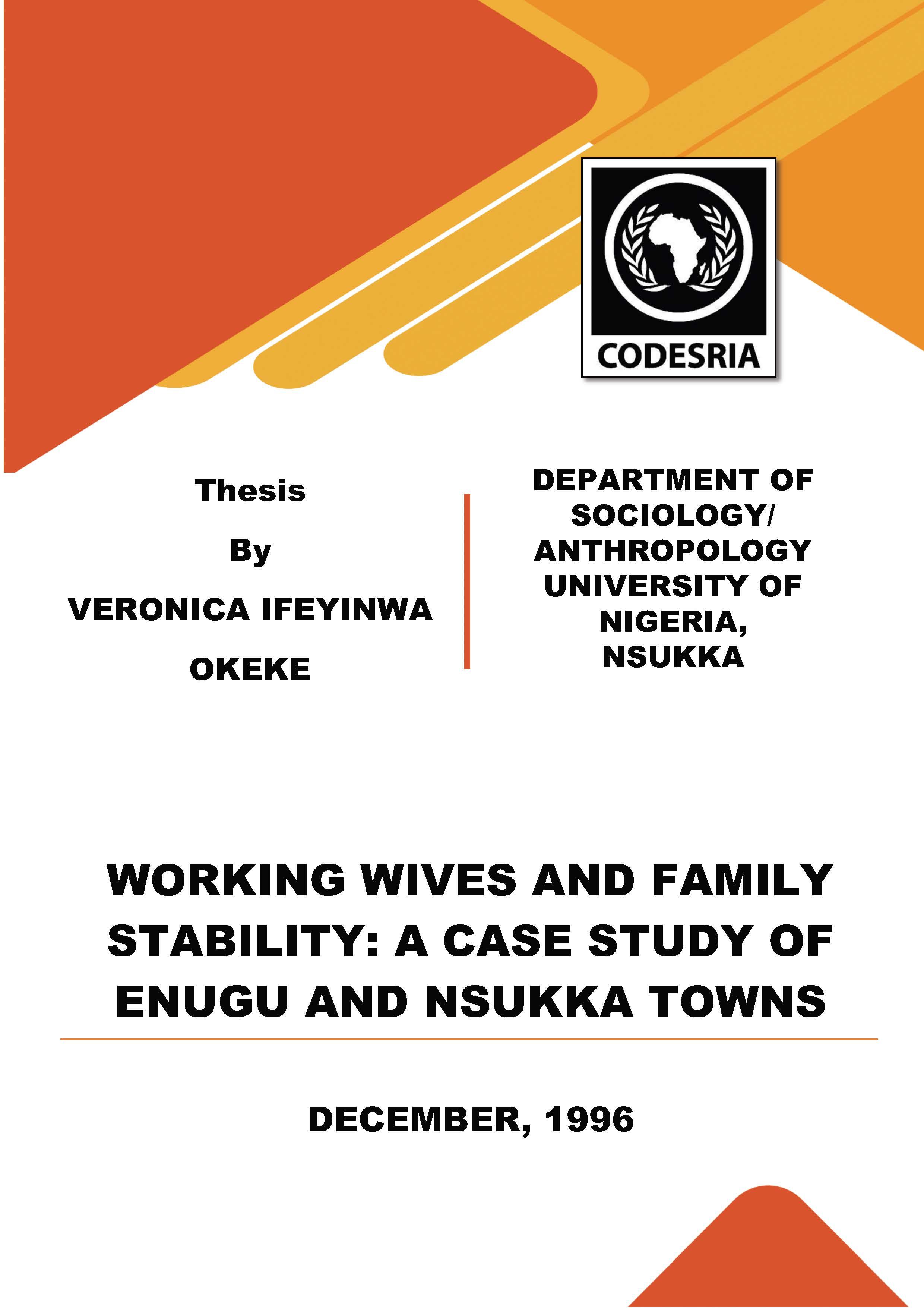 CODESRIA

Thesis

By

VERONICA IFEYINWA OKEKE

DEPARTMENT OF SOCIOLOGY/ ANTHROPOLOGY UNIVERSITY OF NIGERIA, NSUKKA

WORKING WIVES AND FAMILY STABILITY: A CASE STUDY OF ENUGU AND NSUKKA TOWNS

DECEMBER, 1996